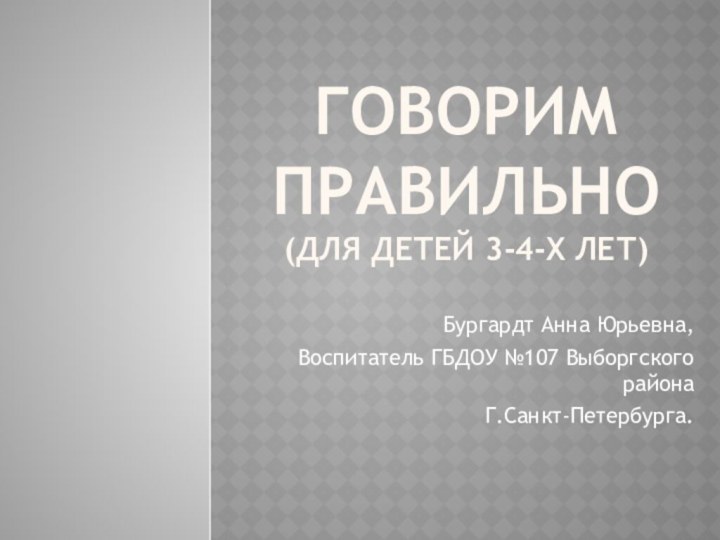 ГОВОРИМ ПРАВИЛЬНО
(ДЛЯ ДЕТЕЙ 3-4-Х ЛЕТ)

Бургардт Анна Юрьевна,

Воспитатель ГБДОУ №107 Выборгского района

Г.Санкт-Петербурга.